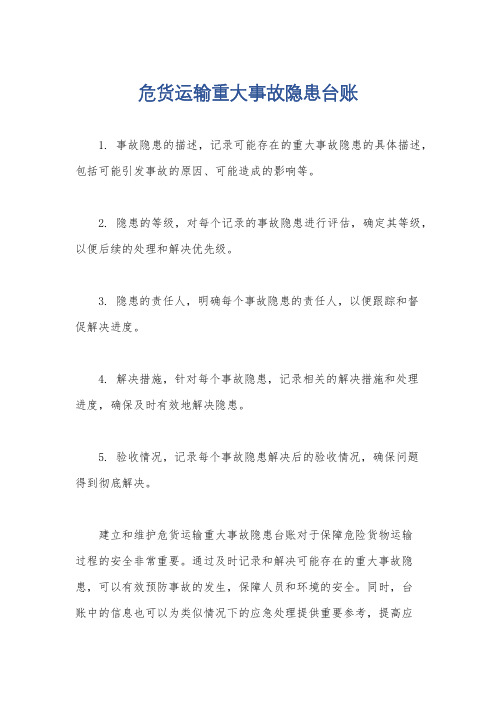 危货运输重大事故隐患台账

1. 事故隐患的描述，记录可能存在的重大事故隐患的具体描述，包括可能引发事故的原因、可能造成的影响等。

2. 隐患的等级，对每个记录的事故隐患进行评估，确定其等级，以便后续的处理和解决优先级。

3. 隐患的责任人，明确每个事故隐患的责任人，以便跟踪和督促解决进度。

4. 解决措施，针对每个事故隐患，记录相关的解决措施和处理进度，确保及时有效地解决隐患。

5. 验收情况，记录每个事故隐患解决后的验收情况，确保问题得到彻底解决。

建立和维护危货运输重大事故隐患台账对于保障危险货物运输过程的安全非常重要。通过及时记录和解决可能存在的重大事故隐患，可以有效预防事故的发生，保障人员和环境的安全。同时，台账中的信息也可以为类似情况下的应急处理提供重要参考，提高应